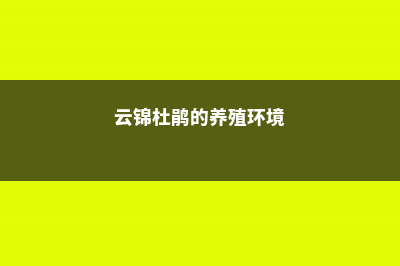 云锦杜鹃的养殖环境